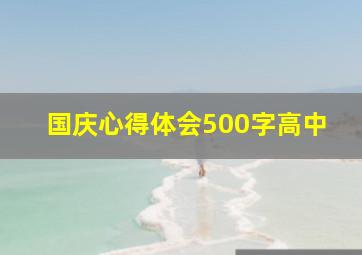 国庆心得体会500字高中